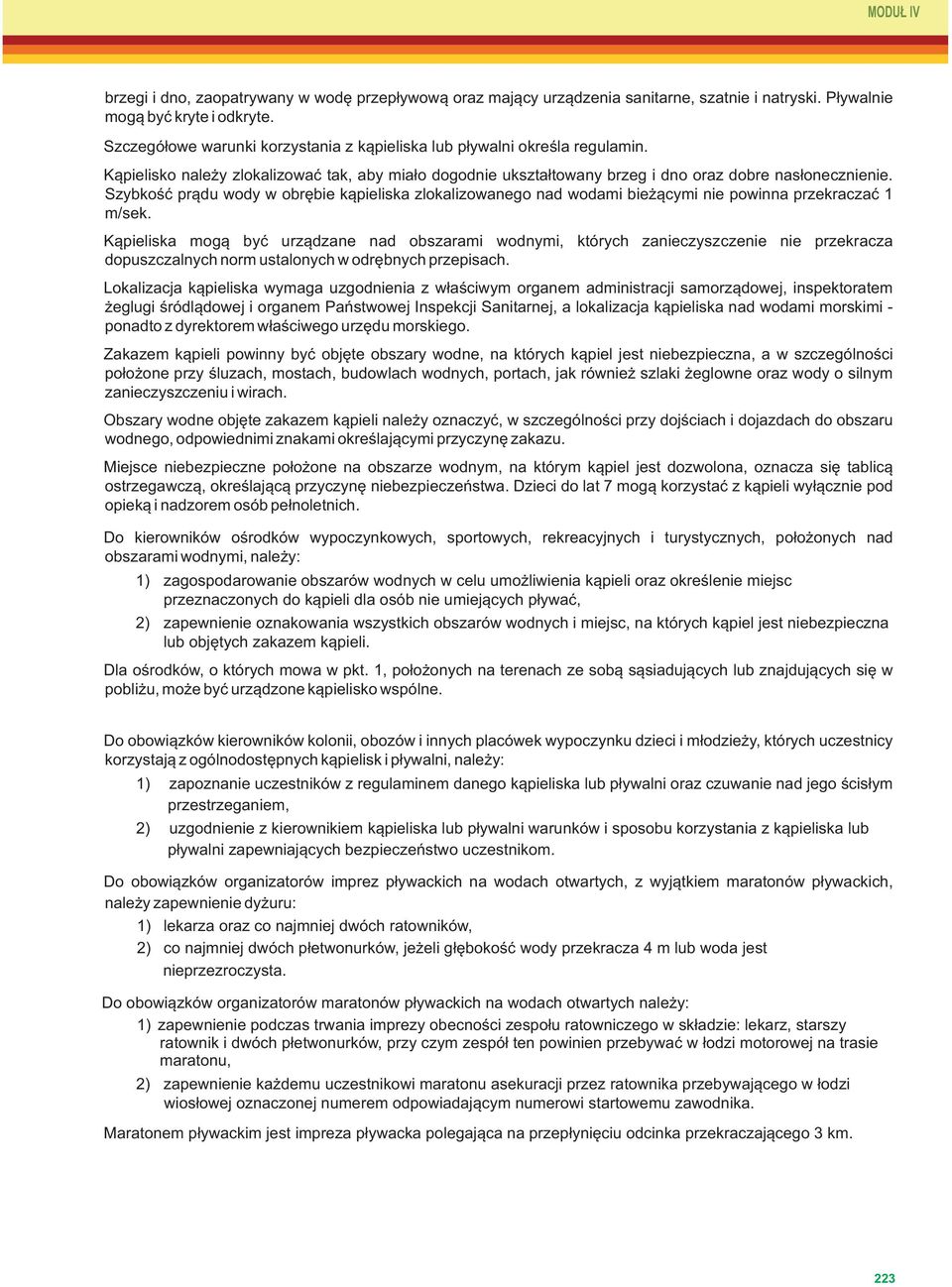 MODUŁ IV

brzegi i dno, zaopatrywany w wodę przepływową oraz mający urządzenia sanitarne, szatnie i natryski. Pływalnie mogą być kryte i odkryte.

Szczegółowe warunki korzystania z kąpieliska lub pływalni określa regulamin.

Kąpielisko należy zlokalizować tak, aby miało dogodnie ukształtowany brzeg i dno oraz dobre nasłonecznienie. Szybkość prądu wody w obrębie kąpieliska zlokalizowanego nad wodami bieżącymi nie powinna przekraczać 1 m/sek.

Kąpieliska mogą być urządzane nad obszarami wodnymi, których zanieczyszczenie nie przekracza dopuszczalnych norm ustalonych w odrębnych przepisach.

Lokalizacja kąpieliska wymaga uzgodnienia z właściwym organem administracji samorządowej, inspektoratem żeglugi śródlądowej i organem Państwowej Inspekcji Sanitarnej, a lokalizacja kąpieliska nad wodami morskimi - ponadto z dyrektorem właściwego urzędu morskiego.

Zakazem kąpieli powinny być objęte obszary wodne, na których kąpiel jest niebezpieczna, a w szczególności położone przy śluzach, mostach, budowlach wodnych, portach, jak również szlaki żeglowne oraz wody o silnym zanieczyszczeniu i wirach.

Obszary wodne objęte zakazem kąpieli należy oznaczyć, w szczególności przy dojściach i dojazdach do obszaru wodnego, odpowiednimi znakami określającymi przyczynę zakazu.

Miejsce niebezpieczne położone na obszarze wodnym, na którym kąpiel jest dozwolona, oznacza się tablicą ostrzegawczą, określającą przyczynę niebezpieczeństwa. Dzieci do lat 7 mogą korzystać z kąpieli wyłącznie pod opieką i nadzorem osób pełnoletnich.

Do kierowników ośrodków wypoczynkowych, sportowych, rekreacyjnych i turystycznych, położonych nad obszarami wodnymi, należy:

1) zagospodarowanie obszarów wodnych w celu umożliwienia kąpieli oraz określenie miejsc przeznaczonych do kąpieli dla osób nie umiejących pływać,

2) zapewnienie oznakowania wszystkich obszarów wodnych i miejsc, na których kąpiel jest niebezpieczna lub objętych zakazem kąpieli.

Dla ośrodków, o których mowa w pkt. 1, położonych na terenach ze sobą sąsiadujących lub znajdujących się w pobliżu, może być urządzone kąpielisko wspólne.

Do obowiązków kierowników kolonii, obozów i innych placówek wypoczynku dzieci i młodzieży, których uczestnicy korzystają z ogólnodostępnych kąpielisk i pływalni, należy:

1) zapoznanie uczestników z regulaminem danego kąpieliska lub pływalni oraz czuwanie nad jego ścisłym przestrzeganiem,

2) uzgodnienie z kierownikiem kąpieliska lub pływalni warunków i sposobu korzystania z kąpieliska lub pływalni zapewniających bezpieczeństwo uczestnikom.

Do obowiązków organizatorów imprez pływackich na wodach otwartych, z wyjątkiem maratonów pływackich, należy zapewnienie dyżuru:

1) lekarza oraz co najmniej dwóch ratowników,

2) co najmniej dwóch płetwonurków, jeżeli głębokość wody przekracza 4 m lub woda jest nieprzezroczysta.

Do obowiązków organizatorów maratonów pływackich na wodach otwartych należy:

1) zapewnienie podczas trwania imprezy obecności zespołu ratowniczego w składzie: lekarz, starszy ratownik i dwóch płetwonurków, przy czym zespół ten powinien przebywać w łodzi motorowej na trasie maratonu,

2) zapewnienie każdemu uczestnikowi maratonu asekuracji przez ratownika przebywającego w łodzi wiosłowej oznaczonej numerem odpowiadającym numerowi startowemu zawodnika.

Maratonem pływackim jest impreza pływacka polegająca na przepłynięciu odcinka przekraczającego 3 km.

223